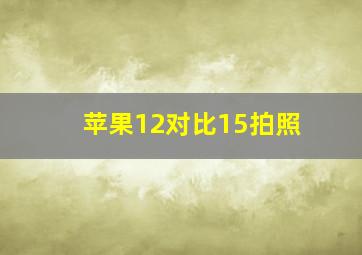 苹果12对比15拍照